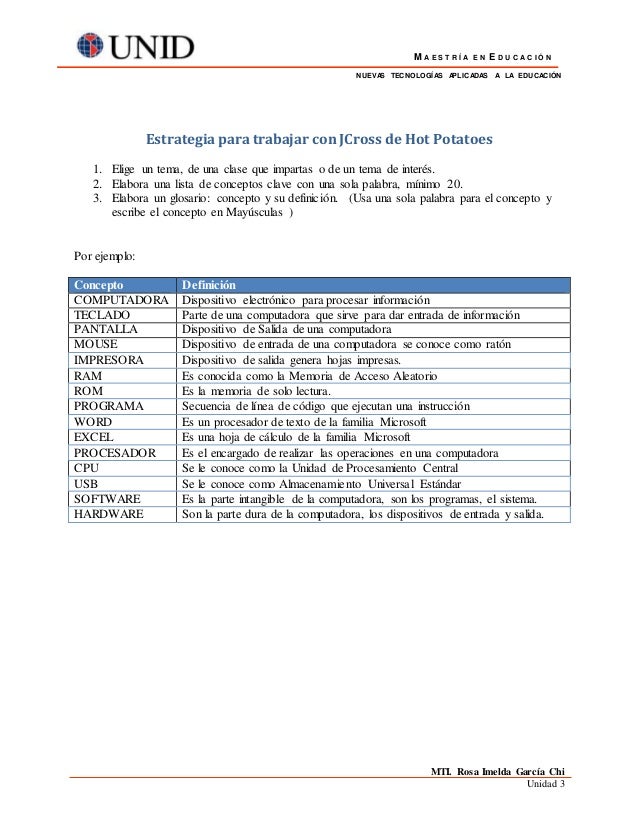 UNID

MAESTRÍA EN EDUCACIÓN

NUEVAS TECNOLOGÍAS APLICADAS A LA EDUCACIÓN

Estrategia para trabajar con JCross de Hot Potatoes

1. Elige un tema, de una clase que impartas o de un tema de interés.
2. Elabora una lista de conceptos clave con una sola palabra, mínimo 20.
3. Elabora un glosario: concepto y su definición. (Usa una sola palabra para el concepto y escribe el concepto en Mayúsculas )

Por ejemplo:

| Concepto | Definición |
|---|---|
| COMPUTADORA | Dispositivo electrónico para procesar información |
| TECLADO | Parte de una computadora que sirve para dar entrada de información |
| PANTALLA | Dispositivo de Salida de una computadora |
| MOUSE | Dispositivo de entrada de una computadora se conoce como ratón |
| IMPRESORA | Dispositivo de salida genera hojas impresas. |
| RAM | Es conocida como la Memoria de Acceso Aleatorio |
| ROM | Es la memoria de solo lectura. |
| PROGRAMA | Secuencia de línea de código que ejecutan una instrucción |
| WORD | Es un procesador de texto de la familia Microsoft |
| EXCEL | Es una hoja de cálculo de la familia Microsoft |
| PROCESADOR | Es el encargado de realizar las operaciones en una computadora |
| CPU | Se le conoce como la Unidad de Procesamiento Central |
| USB | Se le conoce como Almacenamiento Universal Estándar |
| SOFTWARE | Es la parte intangible de la computadora, son los programas, el sistema. |
| HARDWARE | Son la parte dura de la computadora, los dispositivos de entrada y salida. |

MTI. Rosa Imelda García Chi
Unidad 3